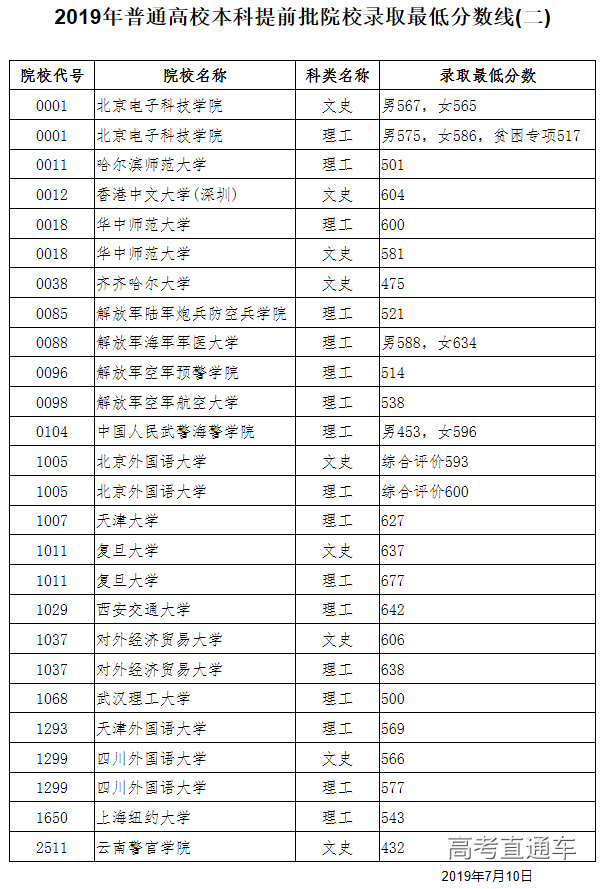 2019年普通高校本科提前批院校录取最低分数线(二)

| 院校代号 | 院校名称 | 科类名称 | 录取最低分数 |
|---|---|---|---|
| 0001 | 北京电子科技学院 | 文史 | 男567，女565 |
| 0001 | 北京电子科技学院 | 理工 | 男575，女586，贫困专项517 |
| 0011 | 哈尔滨师范大学 | 理工 | 501 |
| 0012 | 香港中文大学(深圳) | 文史 | 604 |
| 0018 | 华中师范大学 | 理工 | 600 |
| 0018 | 华中师范大学 | 文史 | 581 |
| 0038 | 齐齐哈尔大学 | 文史 | 475 |
| 0085 | 解放军陆军炮兵防空兵学院 | 理工 | 521 |
| 0088 | 解放军海军军医大学 | 理工 | 男588，女634 |
| 0096 | 解放军空军预警学院 | 理工 | 514 |
| 0098 | 解放军空军航空大学 | 理工 | 538 |
| 0104 | 中国人民武警海警学院 | 理工 | 男453，女596 |
| 1005 | 北京外国语大学 | 文史 | 综合评价593 |
| 1005 | 北京外国语大学 | 理工 | 综合评价600 |
| 1007 | 天津大学 | 理工 | 627 |
| 1011 | 复旦大学 | 文史 | 637 |
| 1011 | 复旦大学 | 理工 | 677 |
| 1029 | 西安交通大学 | 理工 | 642 |
| 1037 | 对外经济贸易大学 | 文史 | 606 |
| 1037 | 对外经济贸易大学 | 理工 | 638 |
| 1068 | 武汉理工大学 | 理工 | 500 |
| 1293 | 天津外国语大学 | 理工 | 569 |
| 1299 | 四川外国语大学 | 文史 | 566 |
| 1299 | 四川外国语大学 | 理工 | 577 |
| 1650 | 上海纽约大学 | 理工 | 543 |
| 2511 | 云南警官学院 | 文史 | 432 |

高考直通车

2019年7月10日